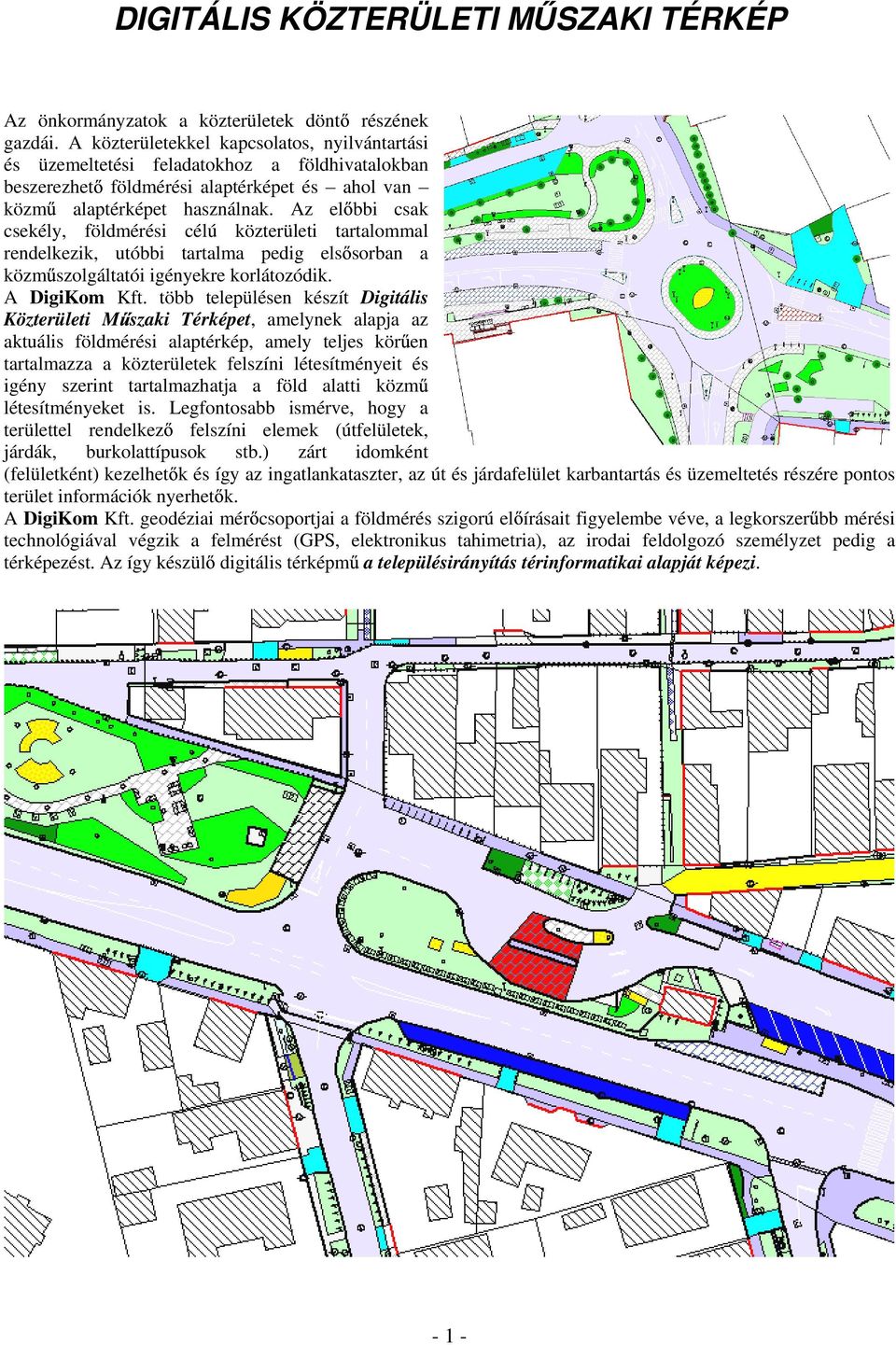 DIGITÁLIS KÖZTERÜLETI MŰSZAKI TÉRKÉP

Az önkormányzatok a közterületek döntő részének gazdái. A közterületekkel kapcsolatos, nyilvántartási és üzemeltetési feladatokhoz a földhivatalokban beszerezhető földmérési alaptérképet és – ahol van – közmű alaptérképet használnak. Az előbbi csak csekély, földmérési célú közterületi tartalommal rendelkezik, utóbbi tartalma pedig elsősorban a közműszolgáltatói igényekre korlátozódik.

A DigiKom Kft. több településen készít Digitális Közterületi Műszaki Térképet, amelynek alapja az aktuális földmérési alaptérkép, amely teljes körűen tartalmazza a közterületek felszíni létesítményeit és igény szerint tartalmazhatja a föld alatti közmű létesítményeket is. Legfontosabb ismérve, hogy a területtel rendelkező felszíni elemek (útfelületek, járdák, burkolattípusok stb.) zárt idomként (felületként) kezelhetők és így az ingatlankataszter, az út és járdafelület karbantartás és üzemeltetés részére pontos terület információk nyerhetők.

A DigiKom Kft. geodéziai mérőcsoportjai a földmérés szigorú előírásait figyelembe véve, a legkorszerűbb mérési technológiával végzik a felmérést (GPS, elektronikus tahimetria), az irodai feldolgozó személyzet pedig a térképezést. Az így készülő digitális térképmű a településirányítás térinformatikai alapját képezi.

- 1 -